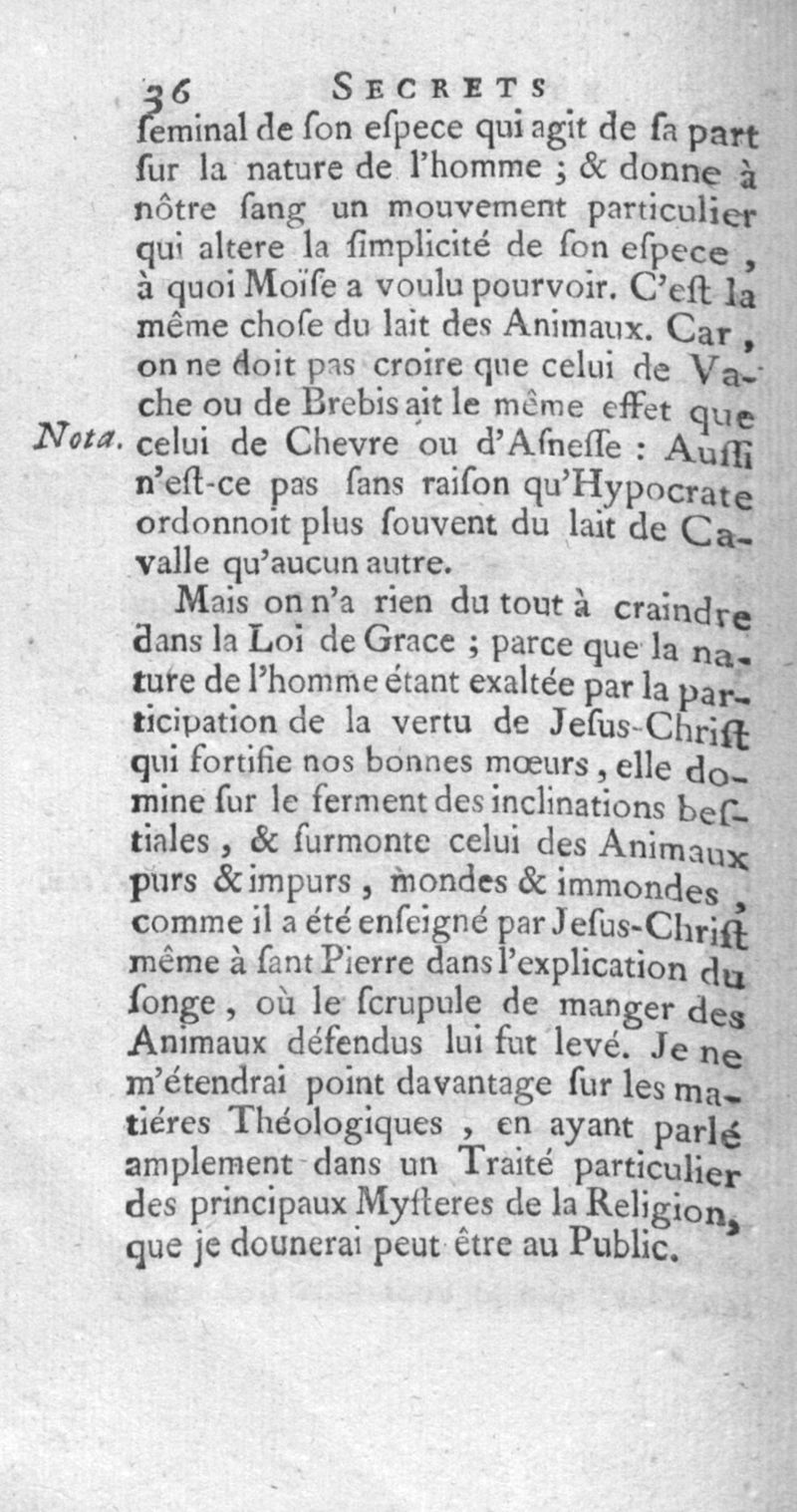 36 SECRETS

ſeminal de ſon eſpece qui agit de ſa part ſur la nature de l'homme ; & donne à nôtre ſang un mouvement particulier qui altere la ſimplicité de ſon eſpece, à quoi Moïſe a voulu pourvoir. C'eſt la même choſe du lait des Animaux. Car, on ne doit pas croire que celui de Vache ou de Brebis ait le même effet que celui de Chevre ou d'Aſneſſe : Auſſi n'eſt-ce pas ſans raiſon qu'Hypocrate ordonnoit plus ſouvent du lait de Cavalle qu'aucun autre.

Nota.

Mais on n'a rien du tout à craindre dans la Loi de Grace ; parce que la nature de l'homme étant exaltée par la participation de la vertu de Jeſus-Chriſt qui fortifie nos bonnes mœurs, elle domine ſur le ferment des inclinations beſtiales, & ſurmonte celui des Animaux purs & impurs, mondes & immondes, comme il a été enſeigné par Jeſus-Chriſt même à ſant Pierre dans l'explication du ſonge, où le ſcrupule de manger des Animaux défendus lui fut levé. Je ne m'étendrai point davantage ſur les matiéres Théologiques, en ayant parlé amplement dans un Traité particulier des principaux Myſteres de la Religion, que je dounerai peut être au Public.